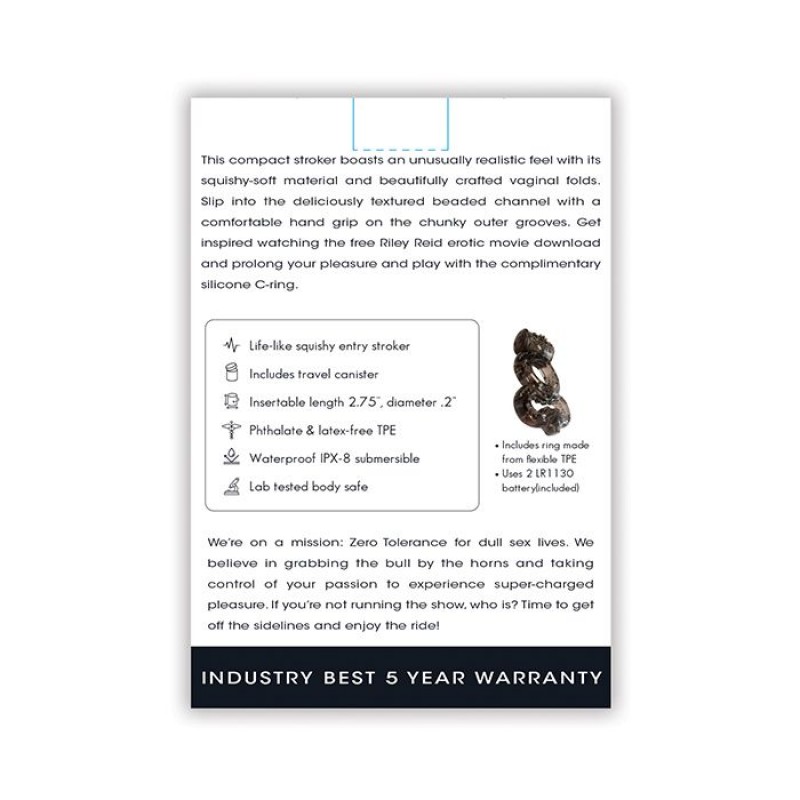 This compact stroker boasts an unusually realistic feel with its squishy-soft material and beautifully crafted vaginal folds. Slip into the deliciously textured beaded channel with a comfortable hand grip on the chunky outer grooves. Get inspired watching the free Riley Reid erotic movie download and prolong your pleasure and play with the complimentary silicone C-ring.

Life-like squishy entry stroker

Includes travel canister

Insertable length 2.75", diameter .2"

Phthalate & latex-free TPE

Waterproof IPX-8 submersible

Lab tested body safe

• Includes ring made from flexible TPE
• Uses 2 LR1130 battery(included)

We're on a mission: Zero Tolerance for dull sex lives. We believe in grabbing the bull by the horns and taking control of your passion to experience super-charged pleasure. If you're not running the show, who is? Time to get off the sidelines and enjoy the ride!

INDUSTRY BEST 5 YEAR WARRANTY